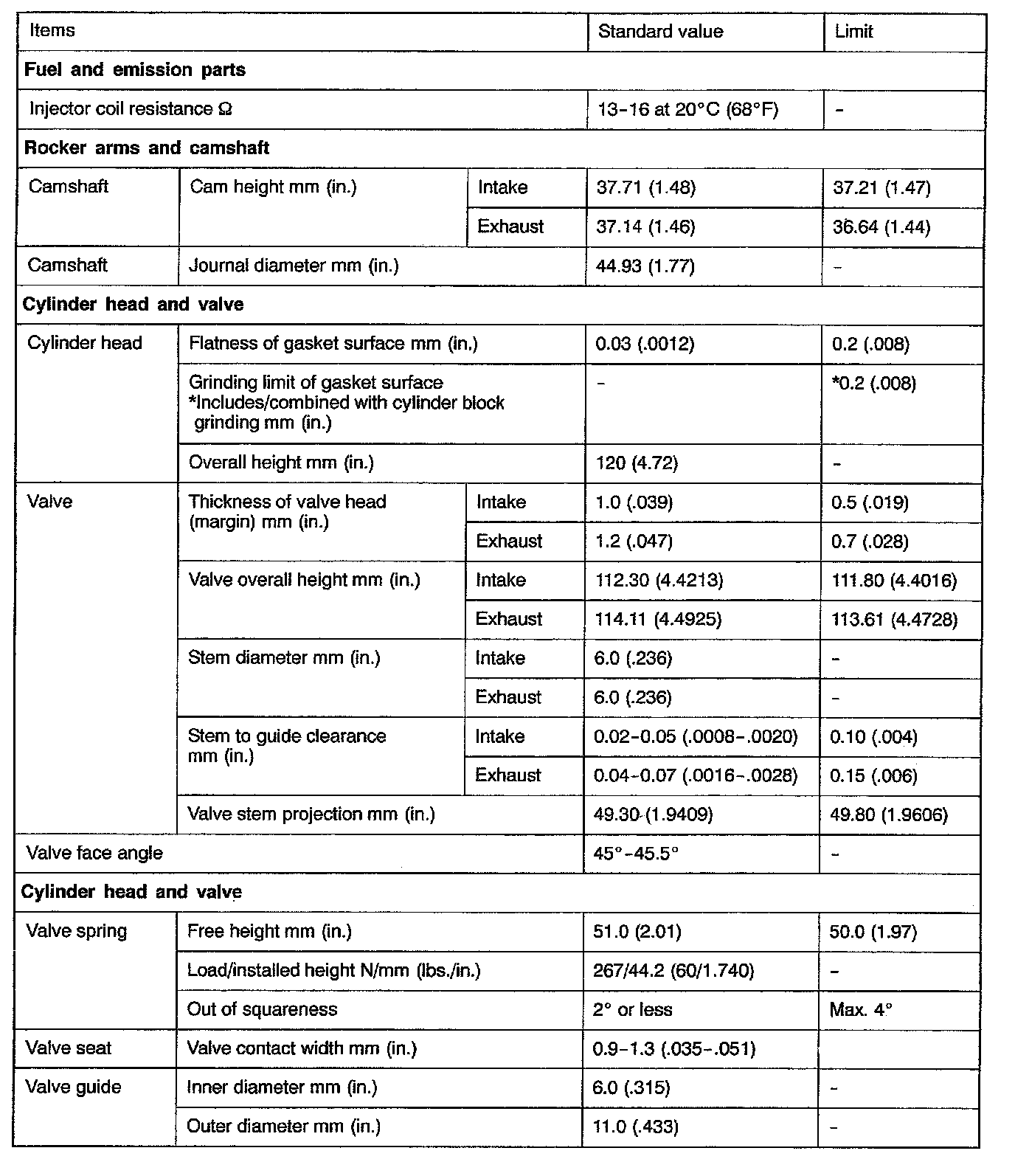 | Items | | | Standard value | Limit |
|---|---|---|---|---|
| **Fuel and emission parts** | | | | |
| Injector coil resistance Ω | | | 13-16 at 20°C (68°F) | - |
| **Rocker arms and camshaft** | | | | |
| Camshaft | Cam height mm (in.) | Intake | 37.71 (1.48) | 37.21 (1.47) |
| | | Exhaust | 37.14 (1.46) | 36.64 (1.44) |
| Camshaft | Journal diameter mm (in.) | | 44.93 (1.77) | - |
| **Cylinder head and valve** | | | | |
| Cylinder head | Flatness of gasket surface mm (in.) | | 0.03 (.0012) | 0.2 (.008) |
| | Grinding limit of gasket surface *Includes/combined with cylinder block grinding mm (in.) | | - | *0.2 (.008) |
| | Overall height mm (in.) | | 120 (4.72) | - |
| Valve | Thickness of valve head (margin) mm (in.) | Intake | 1.0 (.039) | 0.5 (.019) |
| | | Exhaust | 1.2 (.047) | 0.7 (.028) |
| | Valve overall height mm (in.) | Intake | 112.30 (4.4213) | 111.80 (4.4016) |
| | | Exhaust | 114.11 (4.4925) | 113.61 (4.4728) |
| | Stem diameter mm (in.) | Intake | 6.0 (.236) | - |
| | | Exhaust | 6.0 (.236) | - |
| | Stem to guide clearance mm (in.) | Intake | 0.02-0.05 (.0008-.0020) | 0.10 (.004) |
| | | Exhaust | 0.04-0.07 (.0016-.0028) | 0.15 (.006) |
| | Valve stem projection mm (in.) | | 49.30 (1.9409) | 49.80 (1.9606) |
| Valve face angle | | | 45°-45.5° | - |
| **Cylinder head and valve** | | | | |
| Valve spring | Free height mm (in.) | | 51.0 (2.01) | 50.0 (1.97) |
| | Load/installed height N/mm (lbs./in.) | | 267/44.2 (60/1.740) | - |
| | Out of squareness | | 2° or less | Max. 4° |
| Valve seat | Valve contact width mm (in.) | | 0.9-1.3 (.035-.051) | |
| Valve guide | Inner diameter mm (in.) | | 6.0 (.315) | - |
| | Outer diameter mm (in.) | | 11.0 (.433) | - |